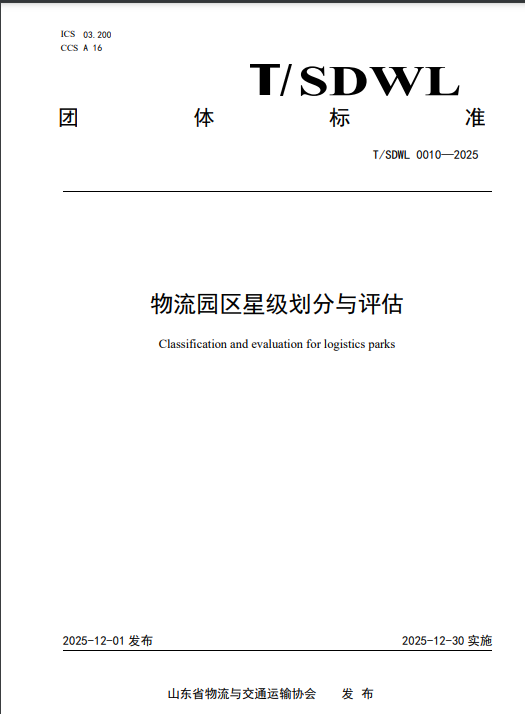 ICS 03.200
CCS A 16

T/SDWL

团 体 标 准

T/SDWL 0010—2025

物流园区星级划分与评估

Classification and evaluation for logistics parks

2025-12-01 发布

2025-12-30 实施

山东省物流与交通运输协会 发 布